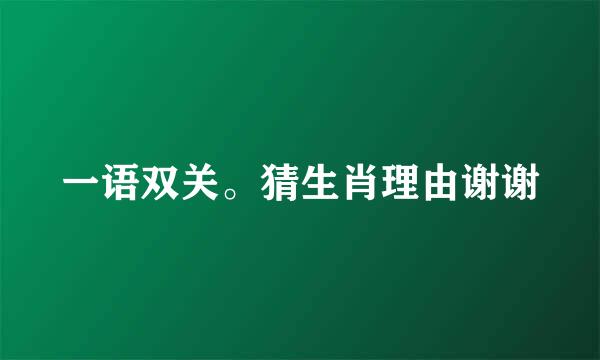 一语双关。猜生肖理由谢谢